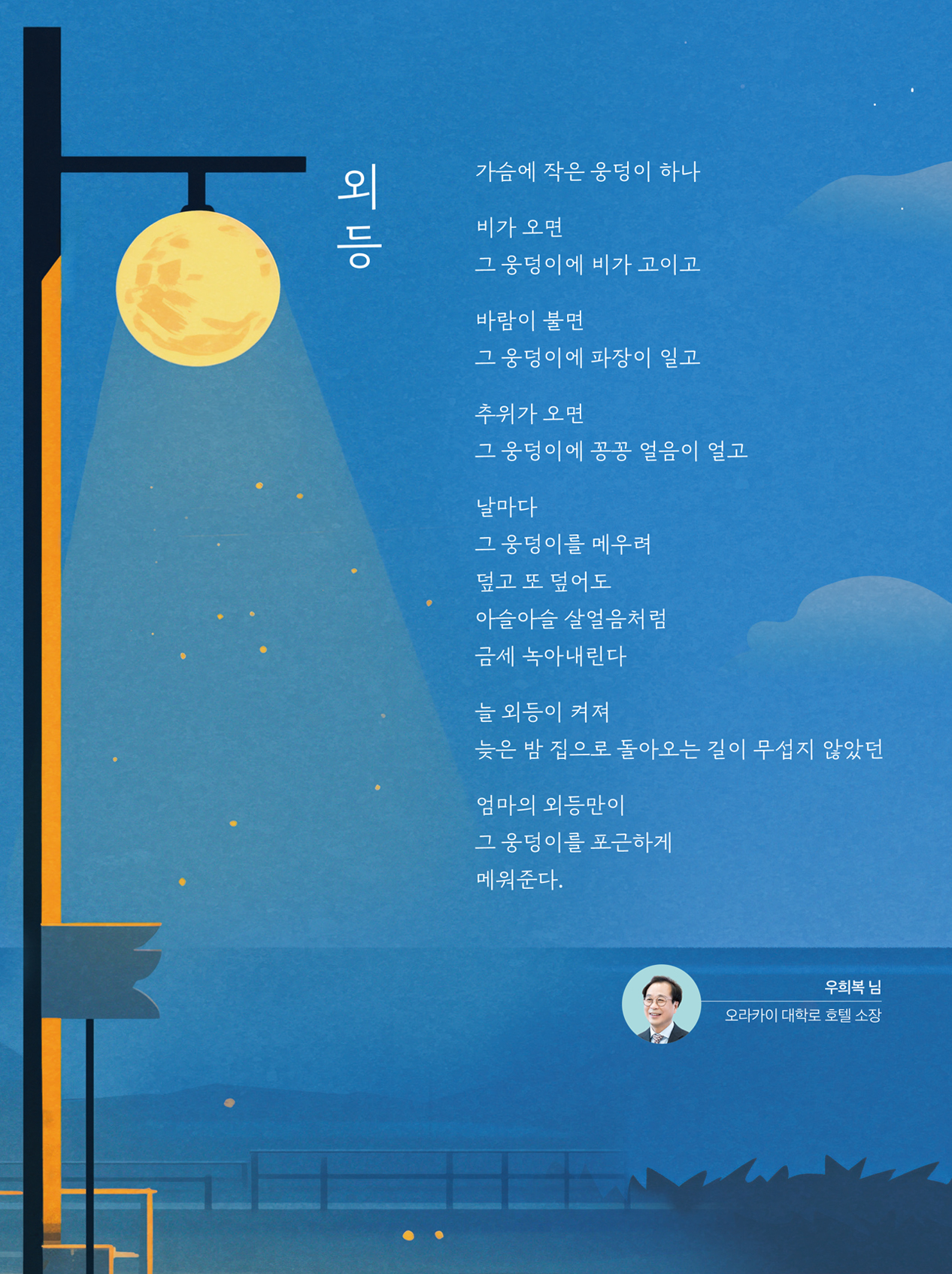 외등

가슴에 작은 웅덩이 하나

비가 오면
그 웅덩이에 비가 고이고

바람이 불면
그 웅덩이에 파장이 일고

추위가 오면
그 웅덩이에 꽁꽁 얼음이 얼고

날마다
그 웅덩이를 메우려
덮고 또 덮어도
아슬아슬 살얼음처럼
금세 녹아내린다

늘 외등이 켜져
늦은 밤 집으로 돌아오는 길이 무섭지 않았던

엄마의 외등만이
그 웅덩이를 포근하게
메워준다.

우희복 님
오라카이 대학로 호텔 소장